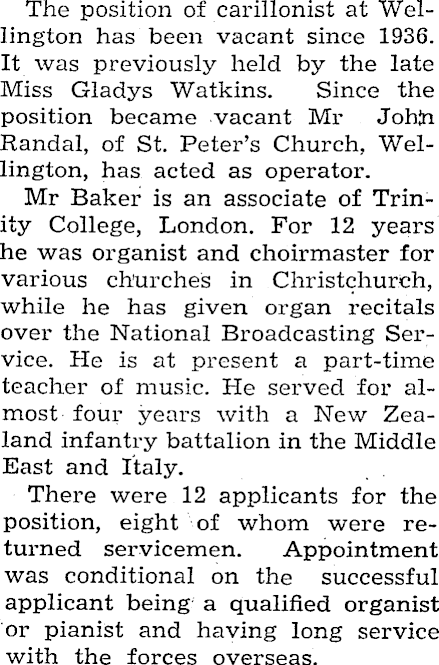 The position of carillonist at Wellington has been vacant since 1936. It was previously held by the late Miss Gladys Watkins. Since the position became vacant Mr John Randal, of St. Peter's Church, Wellington, has acted as operator.

Mr Baker is an associate of Trinity College, London. For 12 years he was organist and choirmaster for various churches in Christchurch, while he has given organ recitals over the National Broadcasting Service. He is at present a part-time teacher of music. He served for almost four years with a New Zealand infantry battalion in the Middle East and Italy.

There were 12 applicants for the position, eight of whom were returned servicemen. Appointment was conditional on the successful applicant being a qualified organist or pianist and having long service with the forces overseas.